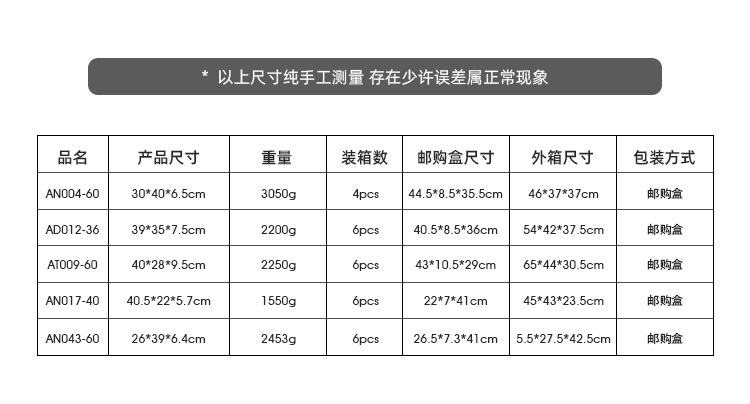 * 以上尺寸纯手工测量 存在少许误差属正常现象

| 品名 | 产品尺寸 | 重量 | 装箱数 | 邮购盒尺寸 | 外箱尺寸 | 包装方式 |
|---|---|---|---|---|---|---|
| AN004-60 | 30*40*6.5cm | 3050g | 4pcs | 44.5*8.5*35.5cm | 46*37*37cm | 邮购盒 |
| AD012-36 | 39*35*7.5cm | 2200g | 6pcs | 40.5*8.5*36cm | 54*42*37.5cm | 邮购盒 |
| AT009-60 | 40*28*9.5cm | 2250g | 6pcs | 43*10.5*29cm | 65*44*30.5cm | 邮购盒 |
| AN017-40 | 40.5*22*5.7cm | 1550g | 6pcs | 22*7*41cm | 45*43*23.5cm | 邮购盒 |
| AN043-60 | 26*39*6.4cm | 2453g | 6pcs | 26.5*7.3*41cm | 5.5*27.5*42.5cm | 邮购盒 |